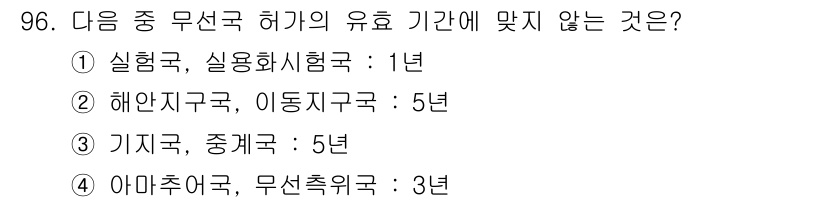 96. 다음 중 무선국 허가의 유효 기간에 맞지 않는 것은?

① 실험국, 실용화시험국 : 1년

② 해안지구국, 이동지구국 : 5년

③ 기지국, 중계국 : 5년

④ 아마추어국, 무선측위국 : 3년